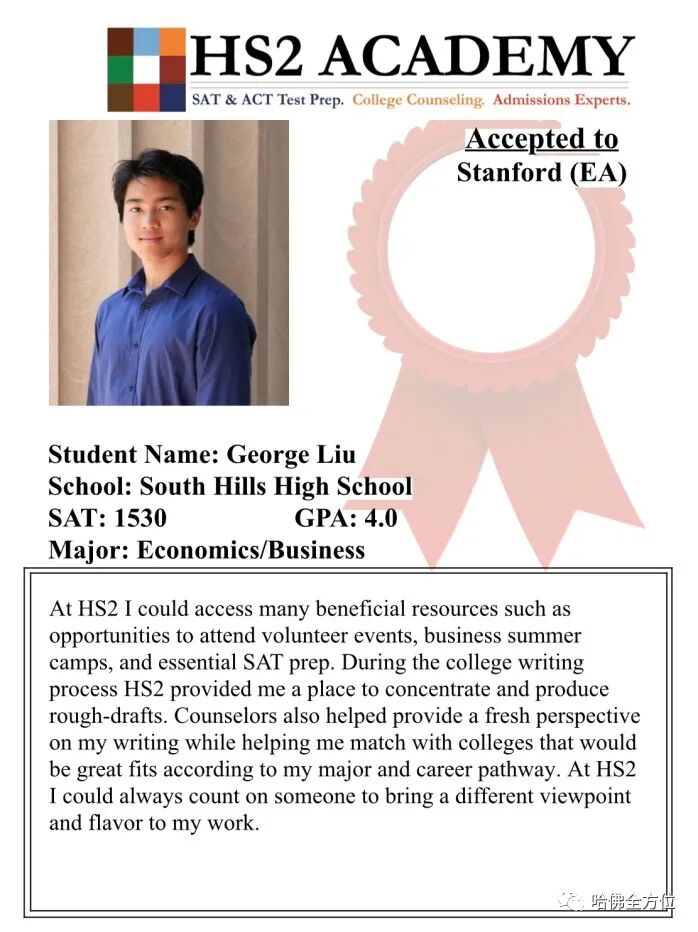 HS2 ACADEMY
SAT & ACT Test Prep. College Counseling. Admissions Experts.

Accepted to
Stanford (EA)

Student Name: George Liu
School: South Hills High School
SAT: 1530 GPA: 4.0
Major: Economics/Business

At HS2 I could access many beneficial resources such as opportunities to attend volunteer events, business summer camps, and essential SAT prep. During the college writing process HS2 provided me a place to concentrate and produce rough-drafts. Counselors also helped provide a fresh perspective on my writing while helping me match with colleges that would be great fits according to my major and career pathway. At HS2 I could always count on someone to bring a different viewpoint and flavor to my work.

哈佛全方位